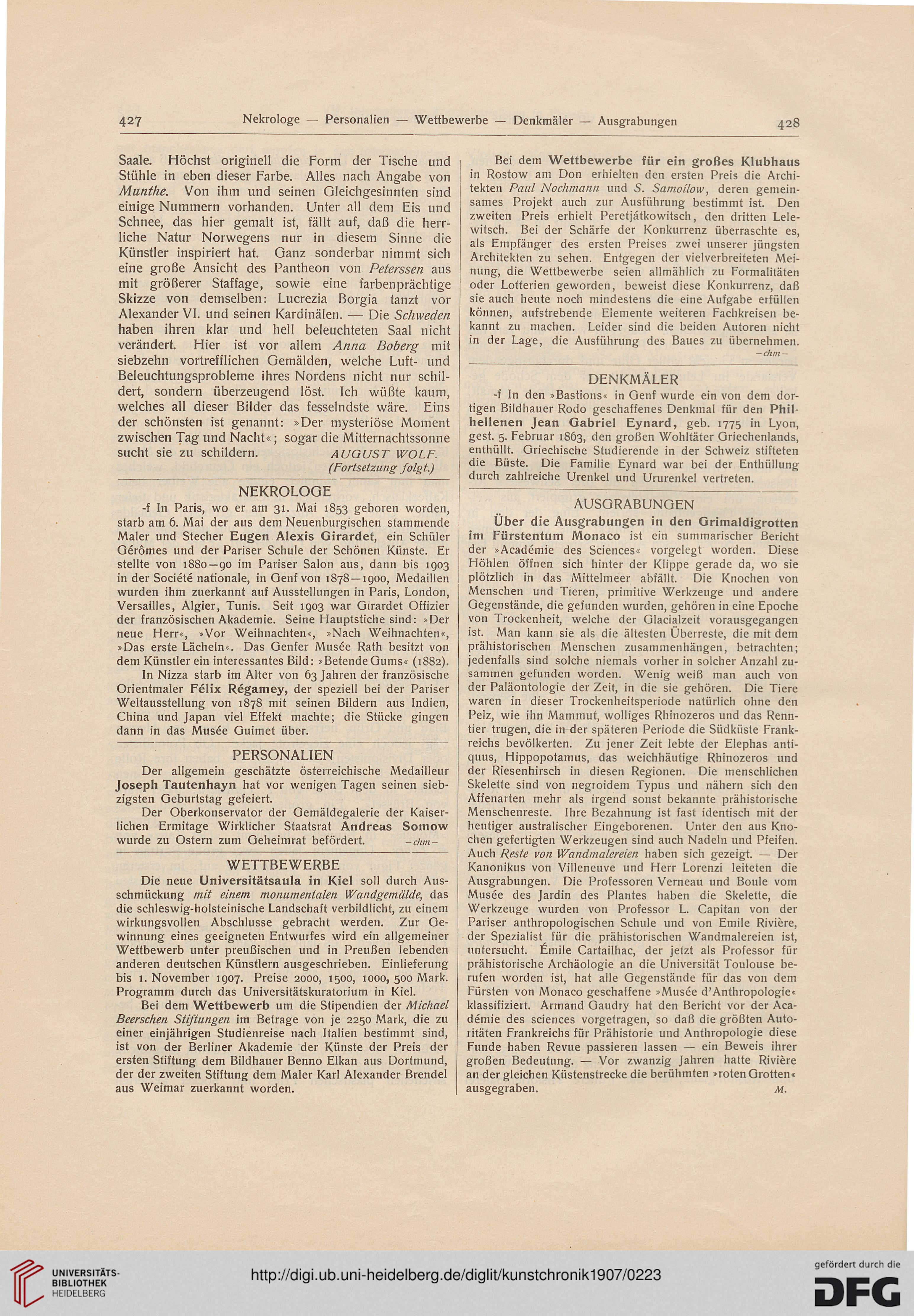 427 Nekrologe — Personalien — Wettbewerbe — Denkmäler — Ausgrabungen 428

Saale. Höchst originell die Form der Tische und Stühle in eben dieser Farbe. Alles nach Angabe von Munthe. Von ihm und seinen Gleichgesinnten sind einige Nummern vorhanden. Unter all dem Eis und Schnee, das hier gemalt ist, fällt auf, daß die herrliche Natur Norwegens nur in diesem Sinne die Künstler inspiriert hat. Ganz sonderbar nimmt sich eine große Ansicht des Pantheon von Peterssen aus mit größerer Staffage, sowie eine farbenprächtige Skizze von demselben: Lucrezia Borgia tanzt vor Alexander VI. und seinen Kardinälen. — Die Schweden haben ihren klar und hell beleuchteten Saal nicht verändert. Hier ist vor allem Anna Boberg mit siebzehn vortrefflichen Gemälden, welche Luft- und Beleuchtungsprobleme ihres Nordens nicht nur schildert, sondern überzeugend löst. Ich wüßte kaum, welches all dieser Bilder das fesselndste wäre. Eins der schönsten ist genannt: »Der mysteriöse Moment zwischen Tag und Nacht«; sogar die Mitternachtssonne sucht sie zu schildern. AUGUST WOLF.
(Fortsetzung folgt.)

NEKROLOGE

-f In Paris, wo er am 31. Mai 1853 geboren worden, starb am 6. Mai der aus dem Neuenburgischen stammende Maler und Stecher Eugen Alexis Girardet, ein Schüler Gérômes und der Pariser Schule der Schönen Künste. Er stellte von 1880—90 im Pariser Salon aus, dann bis 1903 in der Société nationale, in Genf von 1878—1900, Medaillen wurden ihm zuerkannt auf Ausstellungen in Paris, London, Versailles, Algier, Tunis. Seit 1903 war Girardet Offizier der französischen Akademie. Seine Hauptstiche sind: »Der neue Herr«, »Vor Weihnachten«, »Nach Weihnachten«, »Das erste Lächeln«. Das Genfer Musée Rath besitzt von dem Künstler ein interessantes Bild: »Betende Gums« (1882).

In Nizza starb im Alter von 63 Jahren der französische Orientmaler Félix Régamey, der speziell bei der Pariser Weltausstellung von 1878 mit seinen Bildern aus Indien, China und Japan viel Effekt machte; die Stücke gingen dann in das Musée Guimet über.

PERSONALIEN

Der allgemein geschätzte österreichische Medailleur Joseph Tautenhayn hat vor wenigen Tagen seinen siebzigsten Geburtstag gefeiert.

Der Oberkonservator der Gemäldegalerie der Kaiserlichen Ermitage Wirklicher Staatsrat Andreas Somow wurde zu Ostern zum Geheimrat befördert. —chm—

WETTBEWERBE

Die neue Universitätsaula in Kiel soll durch Ausschmückung mit einem monumentalen Wandgemälde, das die schleswig-holsteinische Landschaft verbildlicht, zu einem wirkungsvollen Abschlusse gebracht werden. Zur Gewinnung eines geeigneten Entwurfes wird ein allgemeiner Wettbewerb unter preußischen und in Preußen lebenden anderen deutschen Künstlern ausgeschrieben. Einlieferung bis 1. November 1907. Preise 2000, 1500, 1000, 500 Mark. Programm durch das Universitätskuratorium in Kiel.

Bei dem Wettbewerb um die Stipendien der Michael Beerschen Stiftungen im Betrage von je 2250 Mark, die zu einer einjährigen Studienreise nach Italien bestimmt sind, ist von der Berliner Akademie der Künste der Preis der ersten Stiftung dem Bildhauer Benno Elkan aus Dortmund, der der zweiten Stiftung dem Maler Karl Alexander Brendel aus Weimar zuerkannt worden.

Bei dem Wettbewerbe für ein großes Klubhaus in Rostow am Don erhielten den ersten Preis die Architekten Paul Nochmann und S. Samoilow, deren gemeinsames Projekt auch zur Ausführung bestimmt ist. Den zweiten Preis erhielt Peretjátkowitsch, den dritten Lelewitsch. Bei der Schärfe der Konkurrenz überraschte es, als Empfänger des ersten Preises zwei unserer jüngsten Architekten zu sehen. Entgegen der vielverbreiteten Meinung, die Wettbewerbe seien allmählich zu Formalitäten oder Lotterien geworden, beweist diese Konkurrenz, daß sie auch heute noch mindestens die eine Aufgabe erfüllen können, aufstrebende Elemente weiteren Fachkreisen bekannt zu machen. Leider sind die beiden Autoren nicht in der Lage, die Ausführung des Baues zu übernehmen. —chm—

DENKMÄLER

-f In den »Bastions« in Genf wurde ein von dem dortigen Bildhauer Rodo geschaffenes Denkmal für den Philhellenen Jean Gabriel Eynard, geb. 1775 in Lyon, gest. 5. Februar 1863, den großen Wohltäter Griechenlands, enthüllt. Griechische Studierende in der Schweiz stifteten die Büste. Die Familie Eynard war bei der Enthüllung durch zahlreiche Urenkel und Ururenkel vertreten.

AUSGRABUNGEN

Über die Ausgrabungen in den Grimaldigrotten im Fürstentum Monaco ist ein summarischer Bericht der »Académie des Sciences« vorgelegt worden. Diese Höhlen öffnen sich hinter der Klippe gerade da, wo sie plötzlich in das Mittelmeer abfällt. Die Knochen von Menschen und Tieren, primitive Werkzeuge und andere Gegenstände, die gefunden wurden, gehören in eine Epoche von Trockenheit, welche der Glacialzeit vorausgegangen ist. Man kann sie als die ältesten Überreste, die mit dem prähistorischen Menschen zusammenhängen, betrachten; jedenfalls sind solche niemals vorher in solcher Anzahl zusammen gefunden worden. Wenig weiß man auch von der Paläontologie der Zeit, in die sie gehören. Die Tiere waren in dieser Trockenheitsperiode natürlich ohne den Pelz, wie ihn Mammut, wolliges Rhinozeros und das Renntier trugen, die in der späteren Periode die Südküste Frankreichs bevölkerten. Zu jener Zeit lebte der Elephas antiquus, Hippopotamus, das weichhäutige Rhinozeros und der Riesenhirsch in diesen Regionen. Die menschlichen Skelette sind von negroidem Typus und nähern sich den Affenarten mehr als irgend sonst bekannte prähistorische Menschenreste. Ihre Bezahnung ist fast identisch mit der heutiger australischer Eingeborenen. Unter den aus Knochen gefertigten Werkzeugen sind auch Nadeln und Pfeifen. Auch Reste von Wandmalereien haben sich gezeigt. — Der Kanonikus von Villeneuve und Herr Lorenzi leiteten die Ausgrabungen. Die Professoren Verneau und Boule vom Musée des Jardin des Plantes haben die Skelette, die Werkzeuge wurden von Professor L. Capitan von der Pariser anthropologischen Schule und von Emile Rivière, der Spezialist für die prähistorischen Wandmalereien ist, untersucht. Émile Cartailhac, der jetzt als Professor für prähistorische Archäologie an die Universität Toulouse berufen worden ist, hat alle Gegenstände für das von dem Fürsten von Monaco geschaffene »Musée d'Anthropologie« klassifiziert. Armand Gaudry hat den Bericht vor der Académie des sciences vorgetragen, so daß die größten Autoritäten Frankreichs für Prähistorie und Anthropologie diese Funde haben Revue passieren lassen — ein Beweis ihrer großen Bedeutung. — Vor zwanzig Jahren hatte Rivière an der gleichen Küstenstrecke die berühmten »roten Grotten« ausgegraben. M.

UNIVERSITÄTS-BIBLIOTHEK HEIDELBERG
http://digi.ub.uni-heidelberg.de/diglit/kunstchronik1907/0223
gefördert durch die DFG